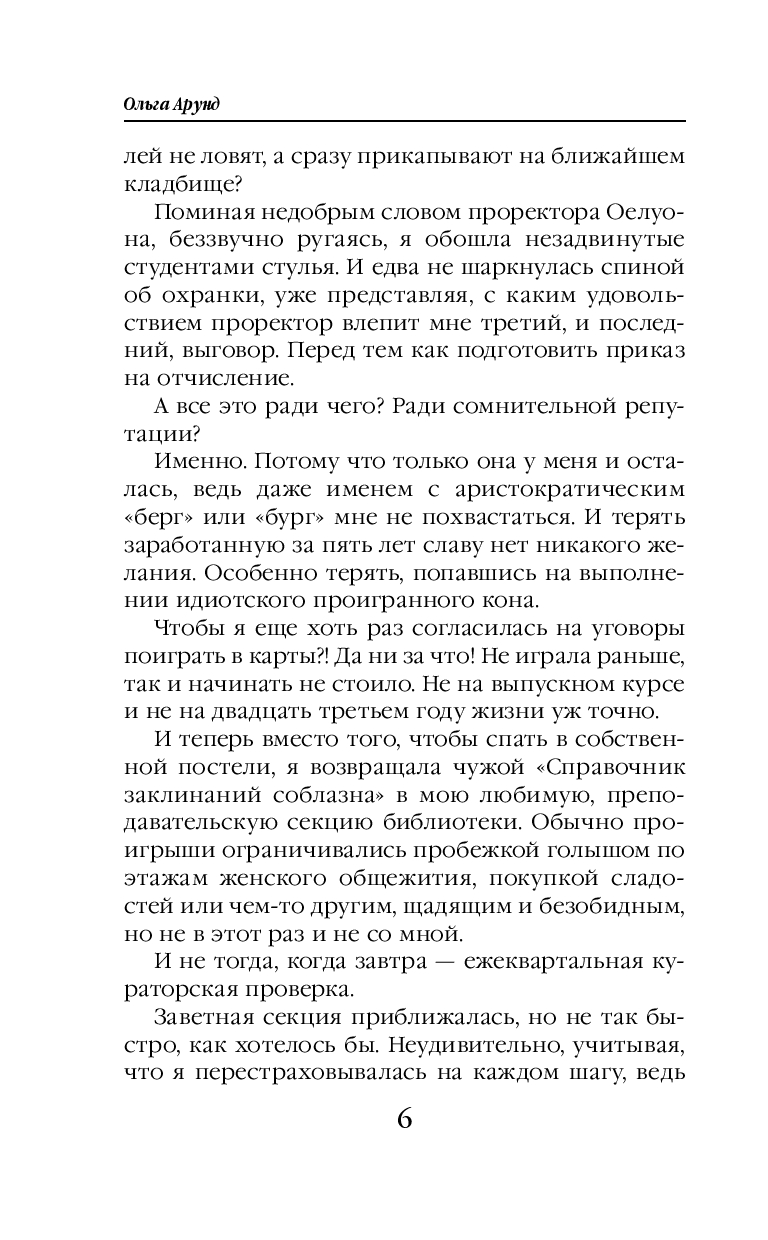 Ольга Арунд

лей не ловят, а сразу прикапывают на ближайшем кладбище?

Поминая недобрым словом проректора Оелуона, беззвучно ругаясь, я обошла незадвинутые студентами стулья. И едва не шаркнулась спиной об охранки, уже представляя, с каким удовольствием проректор влепит мне третий, и последний, выговор. Перед тем как подготовить приказ на отчисление.

А все это ради чего? Ради сомнительной репутации?

Именно. Потому что только она у меня и осталась, ведь даже именем с аристократическим «берг» или «бург» мне не похвастаться. И терять заработанную за пять лет славу нет никакого желания. Особенно терять, попавшись на выполнении идиотского проигранного кона.

Чтобы я еще хоть раз согласилась на уговоры поиграть в карты?! Да ни за что! Не играла раньше, так и начинать не стоило. Не на выпускном курсе и не на двадцать третьем году жизни уж точно.

И теперь вместо того, чтобы спать в собственной постели, я возвращала чужой «Справочник заклинаний соблазна» в мою любимую, преподавательскую секцию библиотеки. Обычно проигрыши ограничивались пробежкой голышом по этажам женского общежития, покупкой сладостей или чем-то другим, щадящим и безобидным, но не в этот раз и не со мной.

И не тогда, когда завтра — ежеквартальная кураторская проверка.

Заветная секция приближалась, но не так быстро, как хотелось бы. Неудивительно, учитывая, что я перестраховывалась на каждом шагу, ведь

6